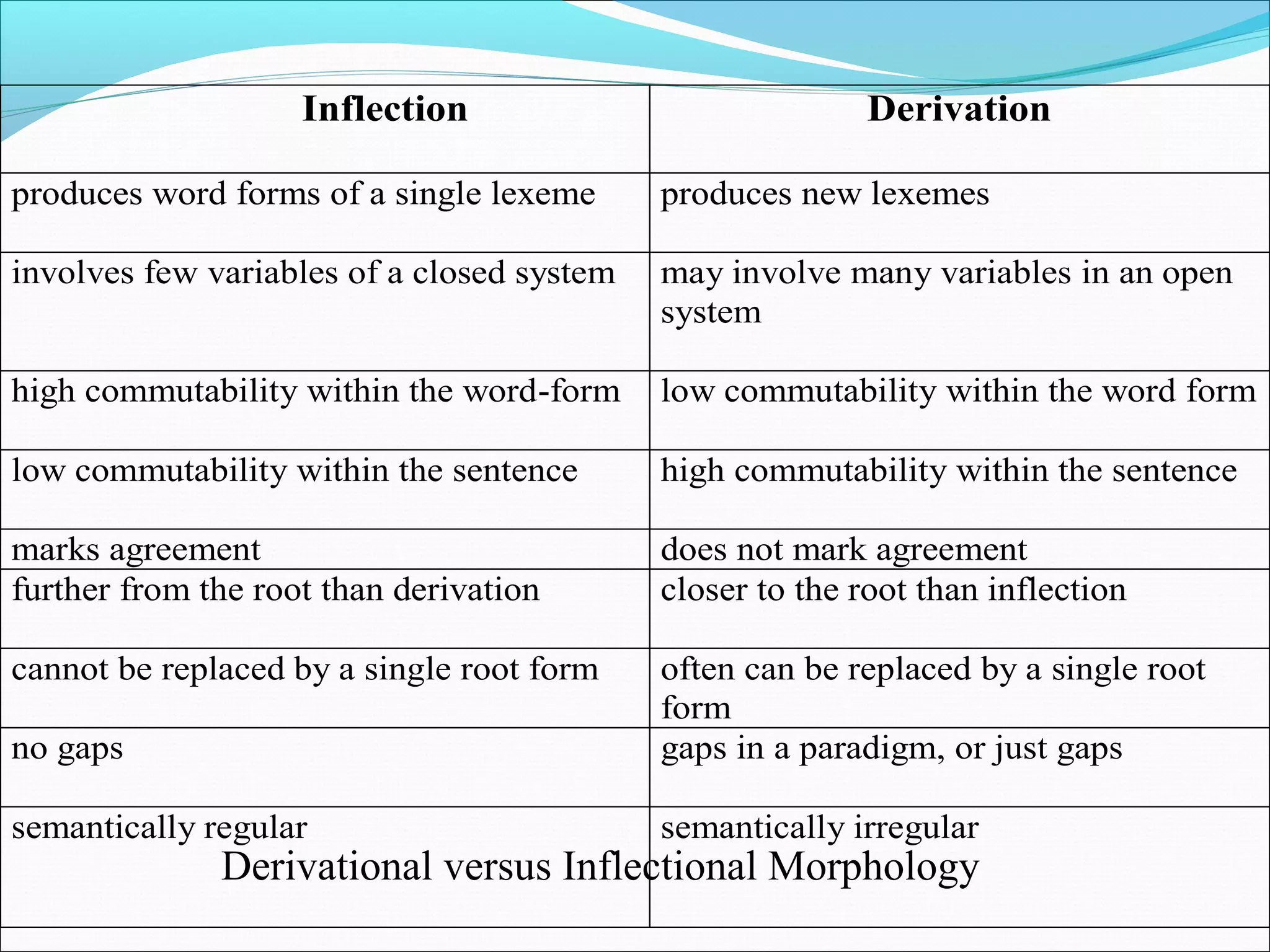 | Inflection | Derivation |
|---|---|
| produces word forms of a single lexeme | produces new lexemes |
| involves few variables of a closed system | may involve many variables in an open system |
| high commutability within the word-form | low commutability within the word form |
| low commutability within the sentence | high commutability within the sentence |
| marks agreement | does not mark agreement |
| further from the root than derivation | closer to the root than inflection |
| cannot be replaced by a single root form | often can be replaced by a single root form |
| no gaps | gaps in a paradigm, or just gaps |
| semantically regular | semantically irregular |

Derivational versus Inflectional Morphology